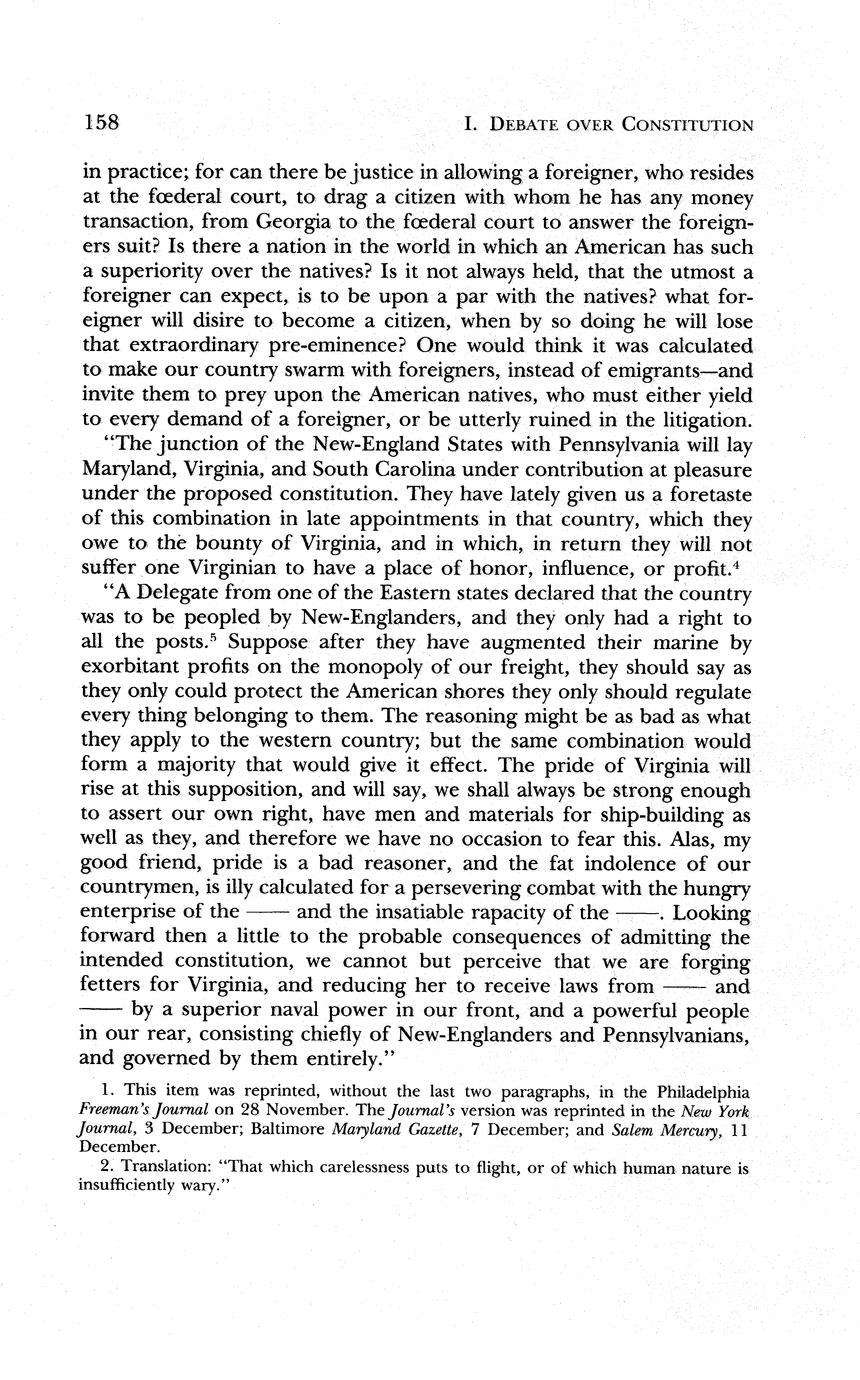 158

I. DEBATE OVER CONSTITUTION

in practice; for can there be justice in allowing a foreigner, who resides at the fœderal court, to drag a citizen with whom he has any money transaction, from Georgia to the fœderal court to answer the foreigners suit? Is there a nation in the world in which an American has such a superiority over the natives? Is it not always held, that the utmost a foreigner can expect, is to be upon a par with the natives? what foreigner will disire to become a citizen, when by so doing he will lose that extraordinary pre-eminence? One would think it was calculated to make our country swarm with foreigners, instead of emigrants—and invite them to prey upon the American natives, who must either yield to every demand of a foreigner, or be utterly ruined in the litigation.

"The junction of the New-England States with Pennsylvania will lay Maryland, Virginia, and South Carolina under contribution at pleasure under the proposed constitution. They have lately given us a foretaste of this combination in late appointments in that country, which they owe to the bounty of Virginia, and in which, in return they will not suffer one Virginian to have a place of honor, influence, or profit.$^4$

"A Delegate from one of the Eastern states declared that the country was to be peopled by New-Englanders, and they only had a right to all the posts.$^5$ Suppose after they have augmented their marine by exorbitant profits on the monopoly of our freight, they should say as they only could protect the American shores they only should regulate every thing belonging to them. The reasoning might be as bad as what they apply to the western country; but the same combination would form a majority that would give it effect. The pride of Virginia will rise at this supposition, and will say, we shall always be strong enough to assert our own right, have men and materials for ship-building as well as they, and therefore we have no occasion to fear this. Alas, my good friend, pride is a bad reasoner, and the fat indolence of our countrymen, is illy calculated for a persevering combat with the hungry enterprise of the —— and the insatiable rapacity of the ——. Looking forward then a little to the probable consequences of admitting the intended constitution, we cannot but perceive that we are forging fetters for Virginia, and reducing her to receive laws from —— and —— by a superior naval power in our front, and a powerful people in our rear, consisting chiefly of New-Englanders and Pennsylvanians, and governed by them entirely."

1. This item was reprinted, without the last two paragraphs, in the Philadelphia Freeman's Journal on 28 November. The Journal's version was reprinted in the New York Journal, 3 December; Baltimore Maryland Gazette, 7 December; and Salem Mercury, 11 December.

2. Translation: "That which carelessness puts to flight, or of which human nature is insufficiently wary."